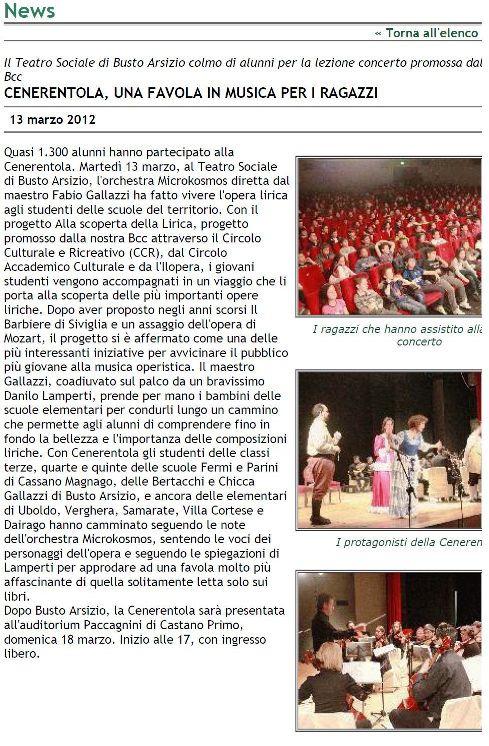 News

« Torna all'elenco

Il Teatro Sociale di Busto Arsizio colmo di alunni per la lezione concerto promossa dal Bcc

CENERENTOLA, UNA FAVOLA IN MUSICA PER I RAGAZZI

13 marzo 2012

Quasi 1.300 alunni hanno partecipato alla Cenerentola. Martedì 13 marzo, al Teatro Sociale di Busto Arsizio, l'orchestra Microkosmos diretta dal maestro Fabio Gallazzi ha fatto vivere l'opera lirica agli studenti delle scuole del territorio. Con il progetto Alla scoperta della Lirica, progetto promosso dalla nostra Bcc attraverso il Circolo Culturale e Ricreativo (CCR), dal Circolo Accademico Culturale e da l'Ilopera, i giovani studenti vengono accompagnati in un viaggio che li porta alla scoperta delle più importanti opere liriche. Dopo aver proposto negli anni scorsi Il Barbiere di Siviglia e un assaggio dell'opera di Mozart, il progetto si è affermato come una delle più interessanti iniziative per avvicinare il pubblico più giovane alla musica operistica. Il maestro Gallazzi, coadiuvato sul palco da un bravissimo Danilo Lamperti, prende per mano i bambini delle scuole elementari per condurli lungo un cammino che permette agli alunni di comprendere fino in fondo la bellezza e l'importanza delle composizioni liriche. Con Cenerentola gli studenti delle classi terze, quarte e quinte delle scuole Fermi e Parini di Cassano Magnago, delle Bertacchi e Chicca Gallazzi di Busto Arsizio, e ancora delle elementari di Uboldo, Verghera, Samarate, Villa Cortese e Dairago hanno camminato seguendo le note dell'orchestra Microkosmos, sentendo le voci dei personaggi dell'opera e seguendo le spiegazioni di Lamperti per approdare ad una favola molto più affascinante di quella solitamente letta solo sui libri.
Dopo Busto Arsizio, la Cenerentola sarà presentata all'auditorium Paccagnini di Castano Primo, domenica 18 marzo. Inizio alle 17, con ingresso libero.

I ragazzi che hanno assistito alla concerto

I protagonisti della Ceneren